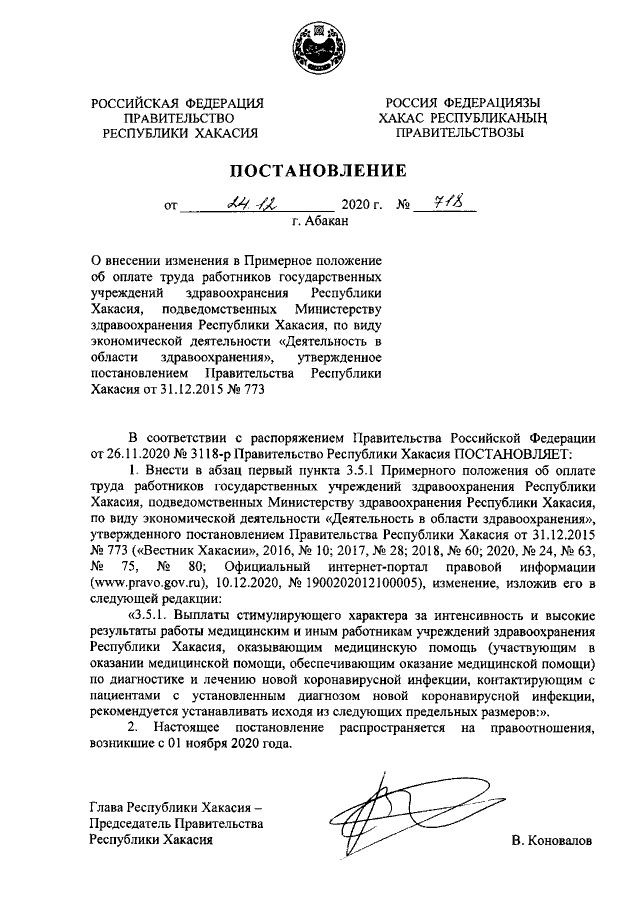 РОССИЙСКАЯ ФЕДЕРАЦИЯ
ПРАВИТЕЛЬСТВО
РЕСПУБЛИКИ ХАКАСИЯ

РОССИЯ ФЕДЕРАЦИЯЗЫ
ХАКАС РЕСПУБЛИКАНЫҢ
ПРАВИТЕЛЬСТВОЗЫ

ПОСТАНОВЛЕНИЕ

от 24.12 2020 г. № 718
г. Абакан

О внесении изменения в Примерное положение об оплате труда работников государственных учреждений здравоохранения Республики Хакасия, подведомственных Министерству здравоохранения Республики Хакасия, по виду экономической деятельности «Деятельность в области здравоохранения», утвержденное постановлением Правительства Республики Хакасия от 31.12.2015 № 773

В соответствии с распоряжением Правительства Российской Федерации от 26.11.2020 № 3118-р Правительство Республики Хакасия ПОСТАНОВЛЯЕТ:

1. Внести в абзац первый пункта 3.5.1 Примерного положения об оплате труда работников государственных учреждений здравоохранения Республики Хакасия, подведомственных Министерству здравоохранения Республики Хакасия, по виду экономической деятельности «Деятельность в области здравоохранения», утвержденного постановлением Правительства Республики Хакасия от 31.12.2015 № 773 («Вестник Хакасии», 2016, № 10; 2017, № 28; 2018, № 60; 2020, № 24, № 63, № 75, № 80; Официальный интернет-портал правовой информации (www.pravo.gov.ru), 10.12.2020, № 1900202012100005), изменение, изложив его в следующей редакции:

«3.5.1. Выплаты стимулирующего характера за интенсивность и высокие результаты работы медицинским и иным работникам учреждений здравоохранения Республики Хакасия, оказывающим медицинскую помощь (участвующим в оказании медицинской помощи, обеспечивающим оказание медицинской помощи) по диагностике и лечению новой коронавирусной инфекции, контактирующим с пациентами с установленным диагнозом новой коронавирусной инфекции, рекомендуется устанавливать исходя из следующих предельных размеров:».

2. Настоящее постановление распространяется на правоотношения, возникшие с 01 ноября 2020 года.

Глава Республики Хакасия –
Председатель Правительства
Республики Хакасия

В. Коновалов